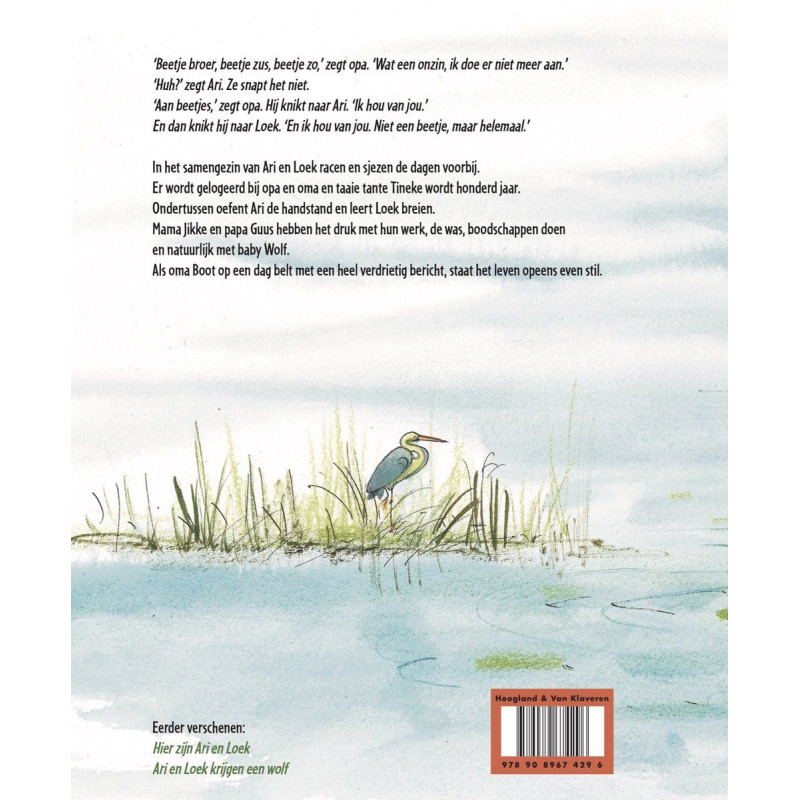 'Beetje broer, beetje zus, beetje zo,' zegt opa. 'Wat een onzin, ik doe er niet meer aan.'
'Huh?' zegt Ari. Ze snapt het niet.
'Aan beetjes,' zegt opa. Hij knikt naar Ari. 'Ik hou van jou.'
En dan knikt hij naar Loek. 'En ik hou van jou. Niet een beetje, maar helemaal.'

In het samengezin van Ari en Loek racen en sjezen de dagen voorbij.
Er wordt gelogeerd bij opa en oma en taaie tante Tineke wordt honderd jaar.
Ondertussen oefent Ari de handstand en leert Loek breien.
Mama Jikke en papa Guus hebben het druk met hun werk, de was, boodschappen doen en natuurlijk met baby Wolf.
Als oma Boot op een dag belt met een heel verdrietig bericht, staat het leven opeens even stil.

Eerder verschenen:
Hier zijn Ari en Loek
Ari en Loek krijgen een wolf

Hoogland & Van Klaveren
978 90 8967 429 6